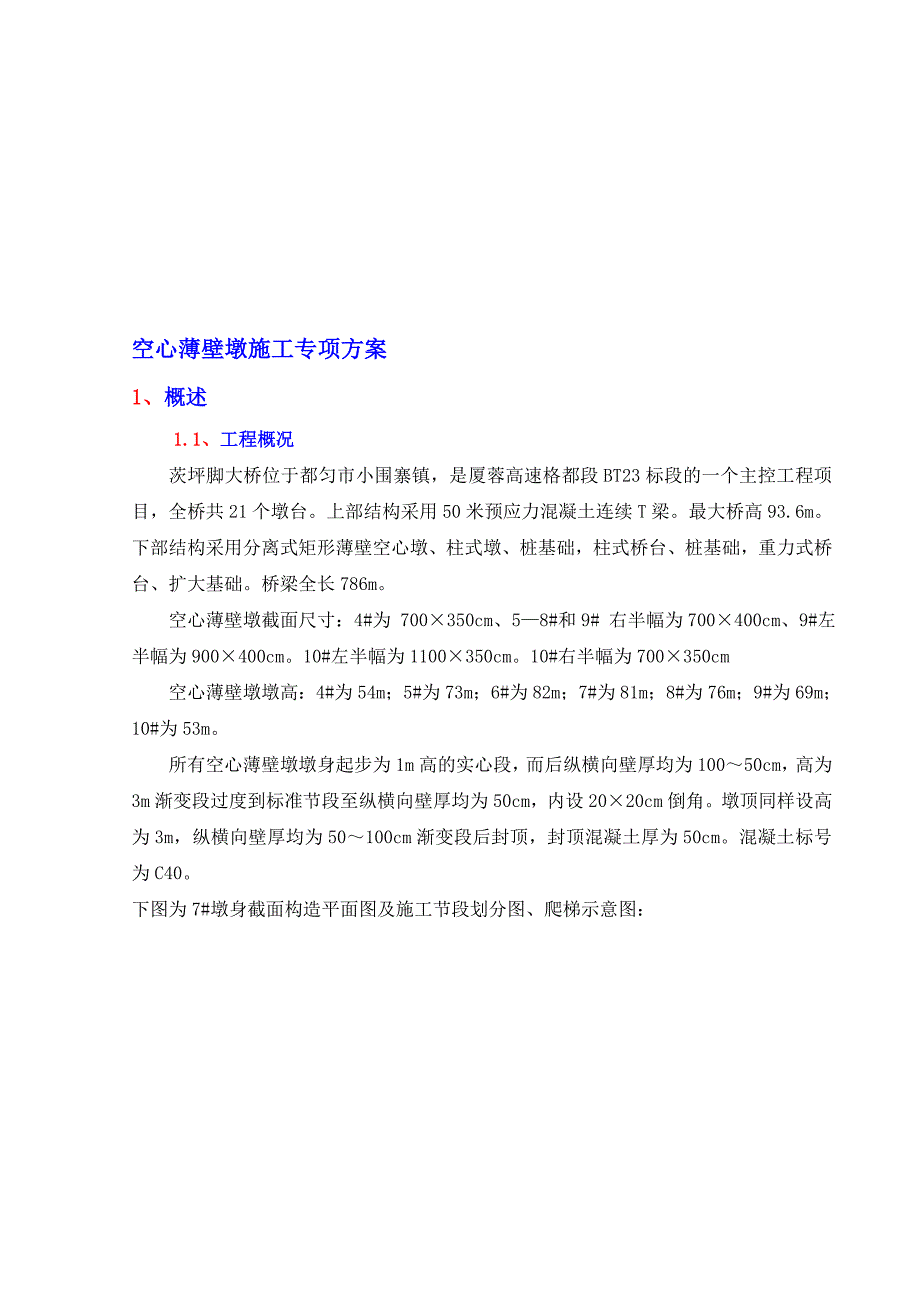 空心薄壁墩施工专项方案

1、概述

1.1、工程概况

茨坪脚大桥位于都匀市小围寨镇，是厦蓉高速格都段BT23标段的一个主控工程项目，全桥共21个墩台。上部结构采用50米预应力混凝土连续T梁。最大桥高93.6m。下部结构采用分离式矩形薄壁空心墩、柱式墩、桩基础，柱式桥台、桩基础，重力式桥台、扩大基础。桥梁全长786m。

空心薄壁墩截面尺寸：4#为 700×350cm、5—8#和9# 右半幅为700×400cm、9#左半幅为900×400cm。10#左半幅为1100×350cm。10#右半幅为700×350cm

空心薄壁墩墩高：4#为54m；5#为73m；6#为82m；7#为81m；8#为76m；9#为69m；10#为53m。

所有空心薄壁墩墩身起步为1m高的实心段，而后纵横向壁厚均为100～50cm，高为3m渐变段过度到标准节段至纵横向壁厚均为50cm，内设20×20cm倒角。墩顶同样设高为3m，纵横向壁厚均为50～100cm渐变段后封顶，封顶混凝土厚为50cm。混凝土标号为C40。

下图为7#墩身截面构造平面图及施工节段划分图、爬梯示意图：